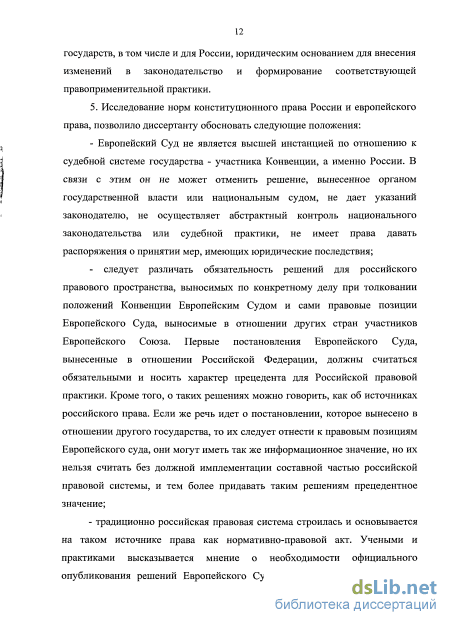 12

государств, в том числе и для России, юридическим основанием для внесения изменений в законодательство и формирование соответствующей правоприменительной практики.

5. Исследование норм конституционного права России и европейского права, позволило диссертанту обосновать следующие положения:

- Европейский Суд не является высшей инстанцией по отношению к судебной системе государства - участника Конвенции, а именно России. В связи с этим он не может отменить решение, вынесенное органом государственной власти или национальным судом, не дает указаний законодателю, не осуществляет абстрактный контроль национального законодательства или судебной практики, не имеет права давать распоряжения о принятии мер, имеющих юридические последствия;

- следует различать обязательность решений для российского правового пространства, выносимых по конкретному делу при толковании положений Конвенции Европейским Судом и сами правовые позиции Европейского Суда, выносимые в отношении других стран участников Европейского Союза. Первые постановления Европейского Суда, вынесенные в отношении Российской Федерации, должны считаться обязательными и носить характер прецедента для Российской правовой практики. Кроме того, о таких решениях можно говорить, как об источниках российского права. Если же речь идет о постановлении, которое вынесено в отношении другого государства, то их следует отнести к правовым позициям Европейского суда, они могут иметь так же информационное значение, но их нельзя считать без должной имплементации составной частью российской правовой системы, и тем более придавать таким решениям прецедентное значение;

- традиционно российская правовая система строилась и основывается на таком источнике права как нормативно-правовой акт. Учеными и практиками высказывается мнение о необходимости официального опубликования решений Европейского Су

dsLib.net
библиотека диссертаций